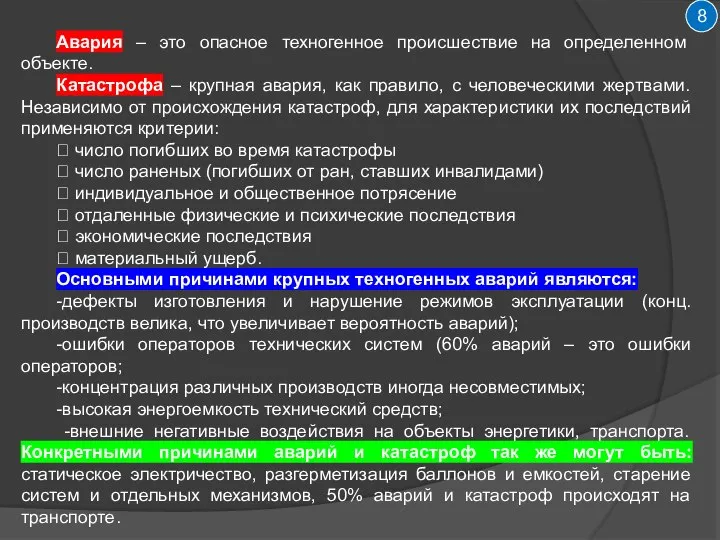 8

Авария – это опасное техногенное происшествие на определенном объекте.

Катастрофа – крупная авария, как правило, с человеческими жертвами. Независимо от происхождения катастроф, для характеристики их последствий применяются критерии:

 число погибших во время катастрофы
 число раненых (погибших от ран, ставших инвалидами)
 индивидуальное и общественное потрясение
 отдаленные физические и психические последствия
 экономические последствия
 материальный ущерб.

Основными причинами крупных техногенных аварий являются:
-дефекты изготовления и нарушение режимов эксплуатации (конц. производств велика, что увеличивает вероятность аварий);
-ошибки операторов технических систем (60% аварий – это ошибки операторов;
-концентрация различных производств иногда несовместимых;
-высокая энергоемкость технический средств;
-внешние негативные воздействия на объекты энергетики, транспорта.

Конкретными причинами аварий и катастроф так же могут быть: статическое электричество, разгерметизация баллонов и емкостей, старение систем и отдельных механизмов, 50% аварий и катастроф происходят на транспорте.